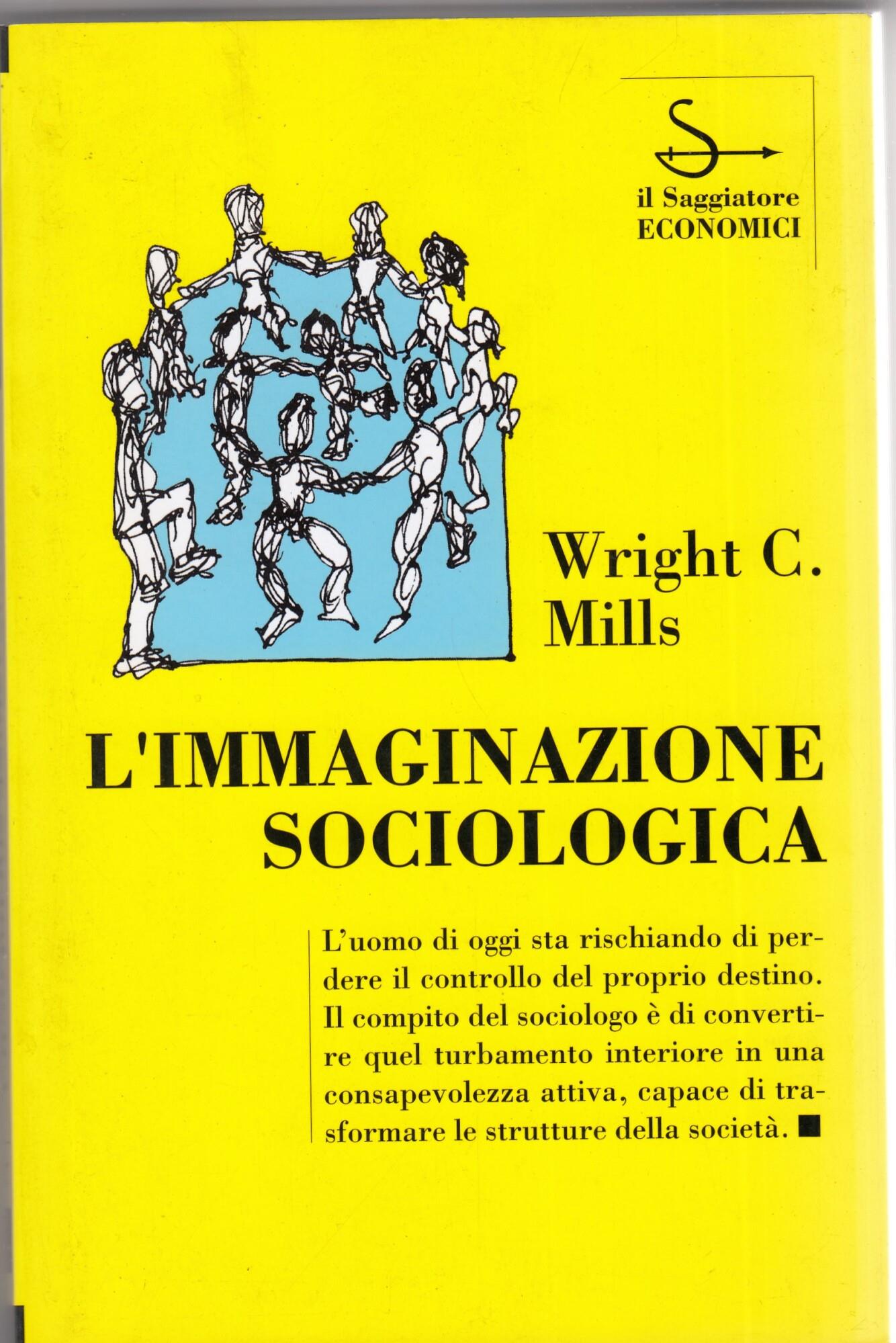 il Saggiatore
ECONOMICI

Wright C.
Mills

L'IMMAGINAZIONE
SOCIOLOGICA

L'uomo di oggi sta rischiando di perdere il controllo del proprio destino. Il compito del sociologo è di convertire quel turbamento interiore in una consapevolezza attiva, capace di trasformare le strutture della società. ■